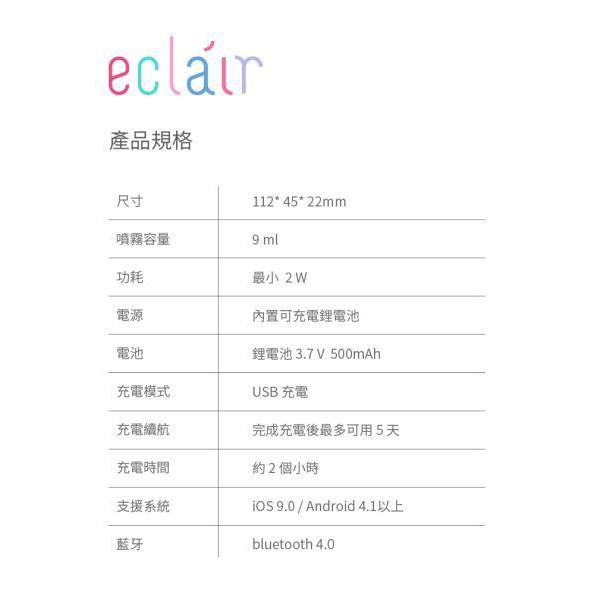 eclair

產品規格

| 尺寸 | 112* 45* 22mm |
|---|---|
| 噴霧容量 | 9 ml |
| 功耗 | 最小 2 W |
| 電源 | 內置可充電鋰電池 |
| 電池 | 鋰電池3.7 V 500mAh |
| 充電模式 | USB充電 |
| 充電續航 | 完成充電後最多可用5天 |
| 充電時間 | 約2個小時 |
| 支援系統 | iOS 9.0 / Android 4.1以上 |
| 藍牙 | bluetooth 4.0 |